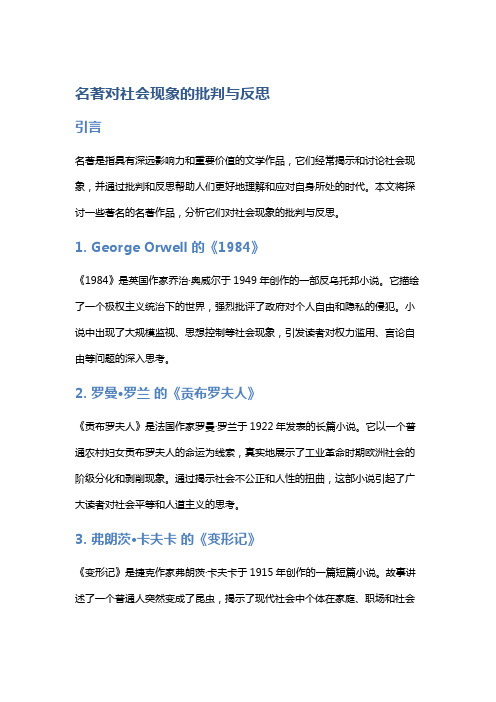 名著对社会现象的批判与反思

引言

名著是指具有深远影响力和重要价值的文学作品，它们经常揭示和讨论社会现象，并通过批判和反思帮助人们更好地理解和应对自身所处的时代。本文将探讨一些著名的名著作品，分析它们对社会现象的批判与反思。

1. George Orwell 的《1984》

《1984》是英国作家乔治·奥威尔于 1949 年创作的一部反乌托邦小说。它描绘了一个极权主义统治下的世界，强烈批评了政府对个人自由和隐私的侵犯。小说中出现了大规模监视、思想控制等社会现象，引发读者对权力滥用、言论自由等问题的深入思考。

2. 罗曼•罗兰 的《贡布罗夫人》

《贡布罗夫人》是法国作家罗曼·罗兰于 1922 年发表的长篇小说。它以一个普通农村妇女贡布罗夫人的命运为线索，真实地展示了工业革命时期欧洲社会的阶级分化和剥削现象。通过揭示社会不公正和人性的扭曲，这部小说引起了广大读者对社会平等和人道主义的思考。

3. 弗朗茨•卡夫卡 的《变形记》

《变形记》是捷克作家弗朗茨·卡夫卡于 1915 年创作的一篇短篇小说。故事讲述了一个普通人突然变成了昆虫，揭示了现代社会中个体在家庭、职场和社会